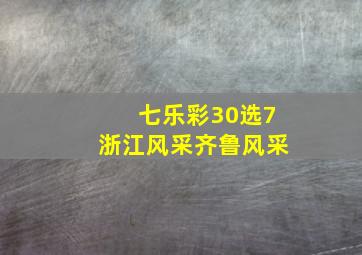 七乐彩30选7
浙江风采齐鲁风采